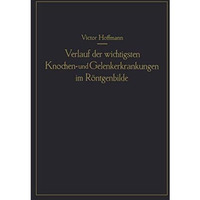 Victor Hoffmann

Verlauf der wichtigsten Knochen- und Gelenkerkrankungen im Röntgenbilde